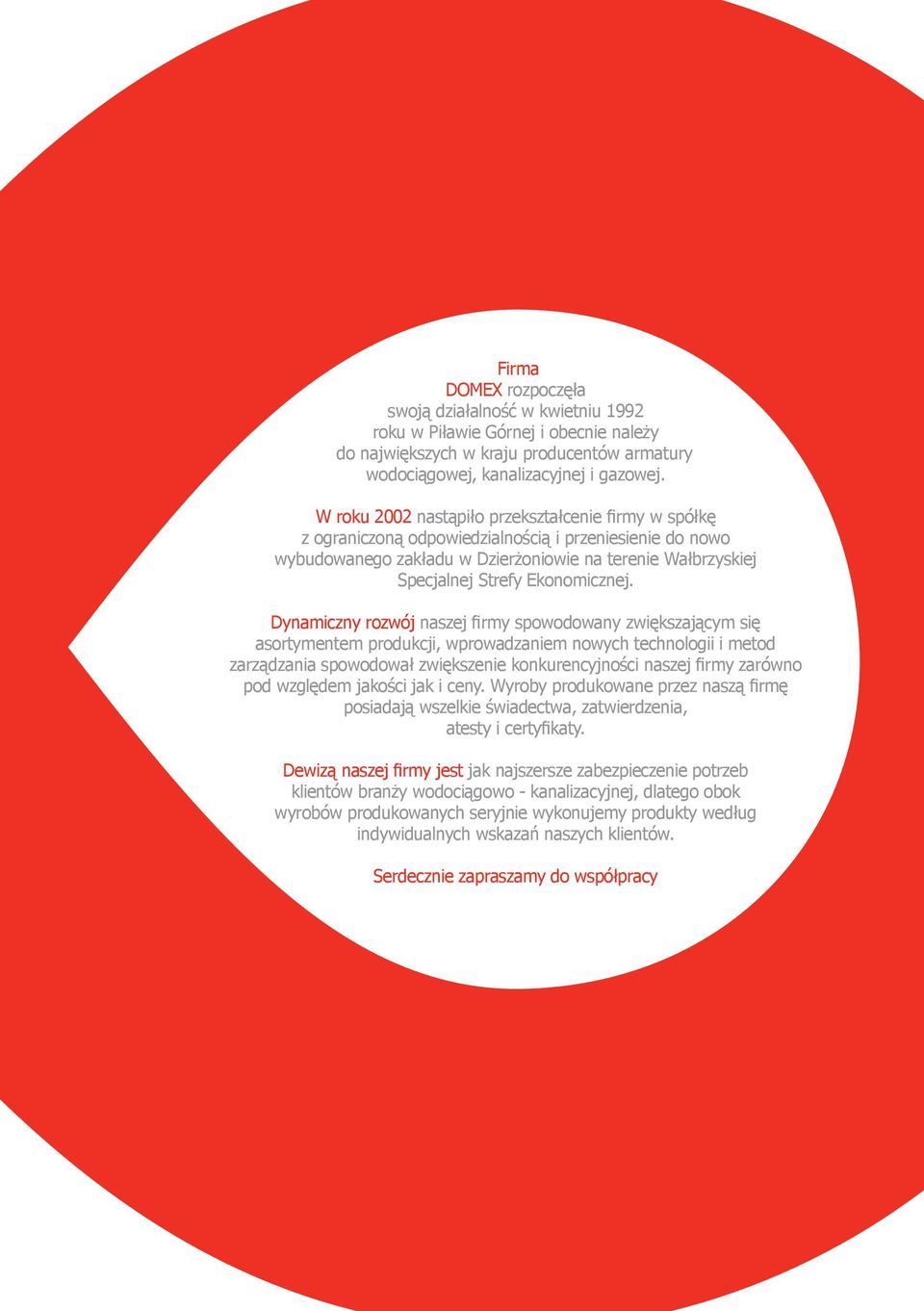 Firma DOMEX rozpoczęła swoją działalność w kwietniu 1992 roku w Piławie Górnej i obecnie należy do największych w kraju producentów armatury wodociągowej, kanalizacyjnej i gazowej.

W roku 2002 nastąpiło przekształcenie firmy w spółkę z ograniczoną odpowiedzialnością i przeniesienie do nowo wybudowanego zakładu w Dzierżoniowie na terenie Wałbrzyskiej Specjalnej Strefy Ekonomicznej.

Dynamiczny rozwój naszej firmy spowodowany zwiększającym się asortymentem produkcji, wprowadzaniem nowych technologii i metod zarządzania spowodował zwiększenie konkurencyjności naszej firmy zarówno pod względem jakości jak i ceny. Wyroby produkowane przez naszą firmę posiadają wszelkie świadectwa, zatwierdzenia, atesty i certyfikaty.

Dewizą naszej firmy jest jak najszersze zabezpieczenie potrzeb klientów branży wodociągowo - kanalizacyjnej, dlatego obok wyrobów produkowanych seryjnie wykonujemy produkty według indywidualnych wskazań naszych klientów.

Serdecznie zapraszamy do współpracy